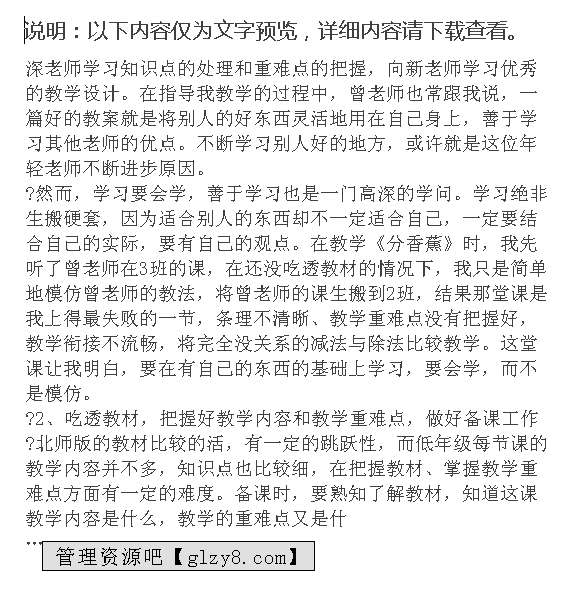 说明：以下内容仅为文字预览，详细内容请下载查看。

深老师学习知识点的处理和重难点的把握，向新老师学习优秀的教学设计。在指导我教学的过程中，曾老师也常跟我说，一篇好的教案就是将别人的好东西灵活地用在自己身上，善于学习其他老师的优点。不断学习别人好的地方，或许就是这位年轻老师不断进步原因。

?然而，学习要会学，善于学习也是一门高深的学问。学习绝非生搬硬套，因为适合别人的东西却不一定适合自己，一定要结合自己的实际，要有自己的观点。在教学《分香蕉》时，我先听了曾老师在3班的课，在还没吃透教材的情况下，我只是简单地模仿曾老师的教法，将曾老师的课生搬到2班，结果那堂课是我上得最失败的一节，条理不清晰、教学重难点没有把握好，教学衔接不流畅，将完全没关系的减法与除法比较教学。这堂课让我明白，要在有自己的东西的基础上学习，要会学，而不是模仿。

?2、吃透教材，把握好教学内容和教学重难点，做好备课工作

?北师版的教材比较的活，有一定的跳跃性，而低年级每节课的教学内容并不多，知识点也比较细，在把握教材、掌握教学重难点方面有一定的难度。备课时，要熟知了解教材，知道这课教学内容是什么，教学的重难点又是什

...

管理资源吧【glzy8.com】